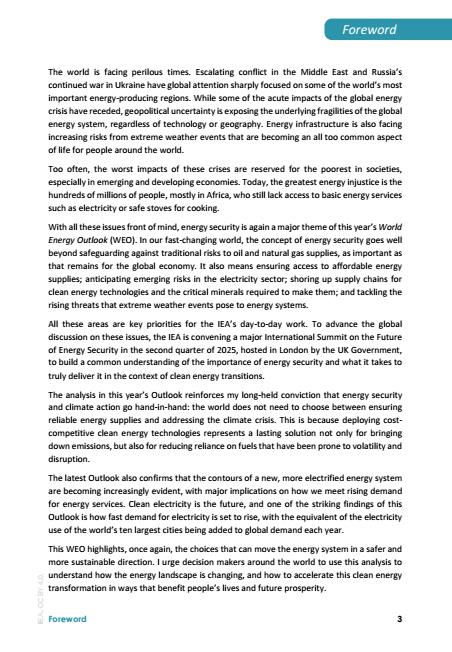 Foreword

The world is facing perilous times. Escalating conflict in the Middle East and Russia's continued war in Ukraine have global attention sharply focused on some of the world's most important energy-producing regions. While some of the acute impacts of the global energy crisis have receded, geopolitical uncertainty is exposing the underlying fragilities of the global energy system, regardless of technology or geography. Energy infrastructure is also facing increasing risks from extreme weather events that are becoming an all too common aspect of life for people around the world.

Too often, the worst impacts of these crises are reserved for the poorest in societies, especially in emerging and developing economies. Today, the greatest energy injustice is the hundreds of millions of people, mostly in Africa, who still lack access to basic energy services such as electricity or safe stoves for cooking.

With all these issues front of mind, energy security is again a major theme of this year's World Energy Outlook (WEO). In our fast-changing world, the concept of energy security goes well beyond safeguarding against traditional risks to oil and natural gas supplies, as important as that remains for the global economy. It also means ensuring access to affordable energy supplies; anticipating emerging risks in the electricity sector; shoring up supply chains for clean energy technologies and the critical minerals required to make them; and tackling the rising threats that extreme weather events pose to energy systems.

All these areas are key priorities for the IEA's day-to-day work. To advance the global discussion on these issues, the IEA is convening a major International Summit on the Future of Energy Security in the second quarter of 2025, hosted in London by the UK Government, to build a common understanding of the importance of energy security and what it takes to truly deliver it in the context of clean energy transitions.

The analysis in this year's Outlook reinforces my long-held conviction that energy security and climate action go hand-in-hand: the world does not need to choose between ensuring reliable energy supplies and addressing the climate crisis. This is because deploying cost-competitive clean energy technologies represents a lasting solution not only for bringing down emissions, but also for reducing reliance on fuels that have been prone to volatility and disruption.

The latest Outlook also confirms that the contours of a new, more electrified energy system are becoming increasingly evident, with major implications on how we meet rising demand for energy services. Clean electricity is the future, and one of the striking findings of this Outlook is how fast demand for electricity is set to rise, with the equivalent of the electricity use of the world's ten largest cities being added to global demand each year.

This WEO highlights, once again, the choices that can move the energy system in a safer and more sustainable direction. I urge decision makers around the world to use this analysis to understand how the energy landscape is changing, and how to accelerate this clean energy transformation in ways that benefit people's lives and future prosperity.

IEA. CC BY 4.0.

Foreword 3